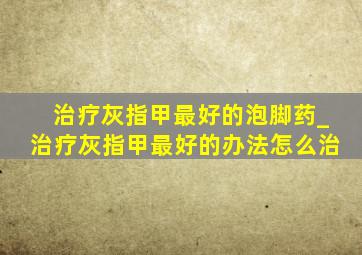 治疗灰指甲最好的泡脚药_治疗灰指甲最好的办法怎么治